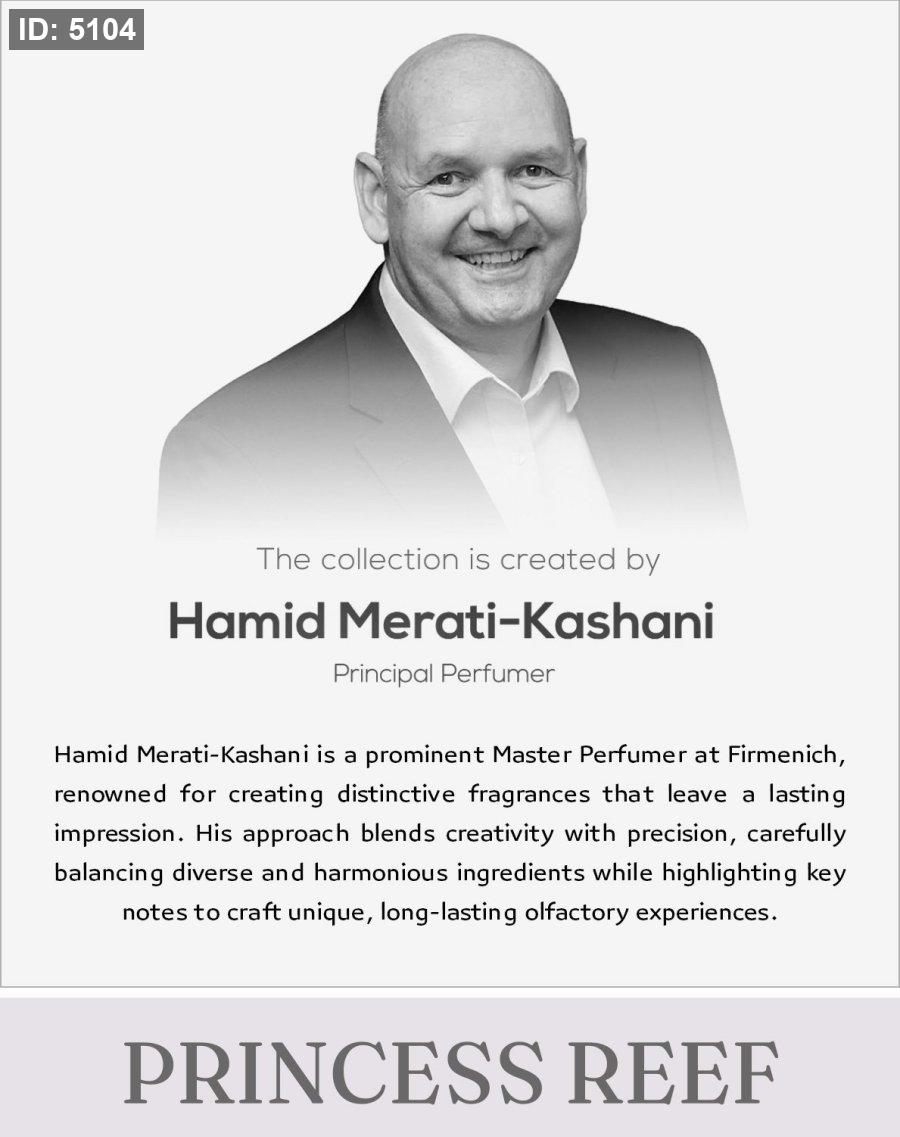 ID: 5104

The collection is created by

Hamid Merati-Kashani

Principal Perfumer

Hamid Merati-Kashani is a prominent Master Perfumer at Firmenich, renowned for creating distinctive fragrances that leave a lasting impression. His approach blends creativity with precision, carefully balancing diverse and harmonious ingredients while highlighting key notes to craft unique, long-lasting olfactory experiences.

PRINCESS REEF